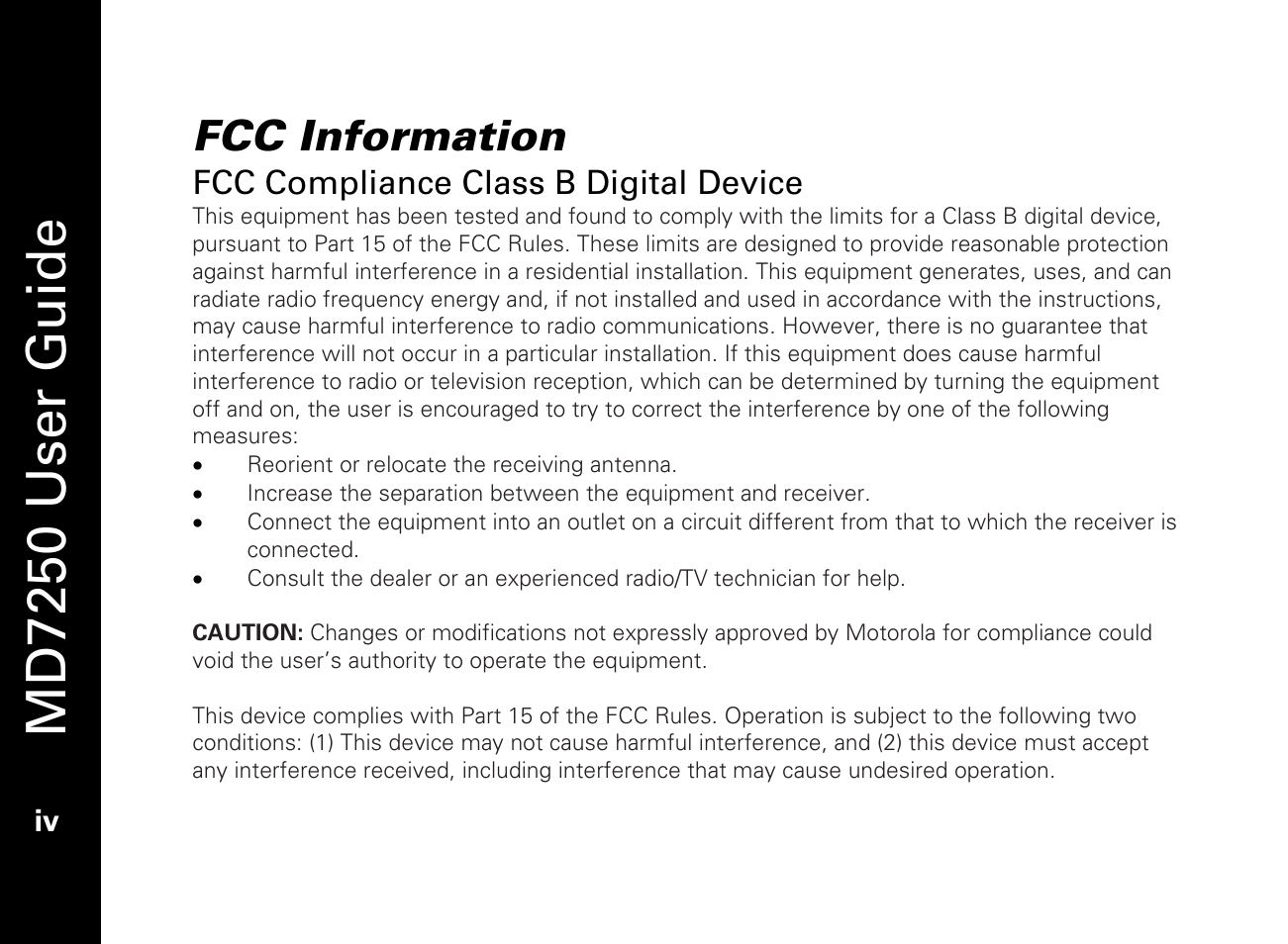 MD7250 User Guide

iv

FCC Information

FCC Compliance Class B Digital Device

This equipment has been tested and found to comply with the limits for a Class B digital device, pursuant to Part 15 of the FCC Rules. These limits are designed to provide reasonable protection against harmful interference in a residential installation. This equipment generates, uses, and can radiate radio frequency energy and, if not installed and used in accordance with the instructions, may cause harmful interference to radio communications. However, there is no guarantee that interference will not occur in a particular installation. If this equipment does cause harmful interference to radio or television reception, which can be determined by turning the equipment off and on, the user is encouraged to try to correct the interference by one of the following measures:

• Reorient or relocate the receiving antenna.
• Increase the separation between the equipment and receiver.
• Connect the equipment into an outlet on a circuit different from that to which the receiver is connected.
• Consult the dealer or an experienced radio/TV technician for help.

CAUTION: Changes or modifications not expressly approved by Motorola for compliance could void the user's authority to operate the equipment.

This device complies with Part 15 of the FCC Rules. Operation is subject to the following two conditions: (1) This device may not cause harmful interference, and (2) this device must accept any interference received, including interference that may cause undesired operation.